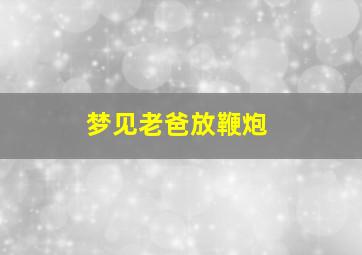 梦见老爸放鞭炮